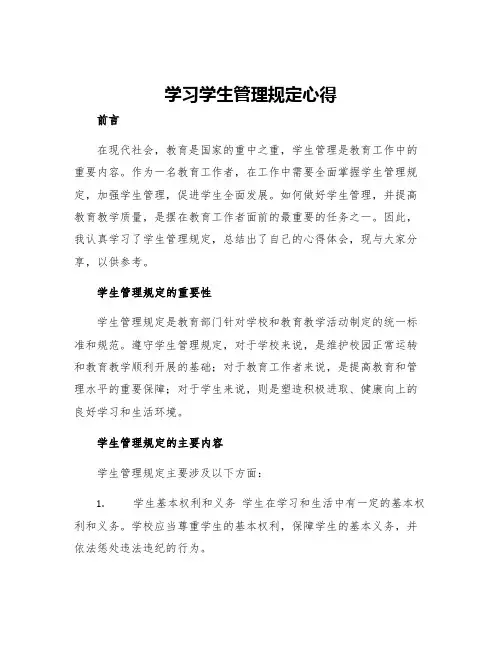 学习学生管理规定心得

前言

在现代社会，教育是国家的重中之重，学生管理是教育工作中的重要内容。作为一名教育工作者，在工作中需要全面掌握学生管理规定，加强学生管理，促进学生全面发展。如何做好学生管理，并提高教育教学质量，是摆在教育工作者面前的最重要的任务之一。因此，我认真学习了学生管理规定，总结出了自己的心得体会，现与大家分享，以供参考。

学生管理规定的重要性

学生管理规定是教育部门针对学校和教育教学活动制定的统一标准和规范。遵守学生管理规定，对于学校来说，是维护校园正常运转和教育教学顺利开展的基础；对于教育工作者来说，是提高教育和管理水平的重要保障；对于学生来说，则是塑造积极进取、健康向上的良好学习和生活环境。

学生管理规定的主要内容

学生管理规定主要涉及以下方面：

1. 学生基本权利和义务 学生在学习和生活中有一定的基本权利和义务。学校应当尊重学生的基本权利，保障学生的基本义务，并依法惩处违法违纪的行为。